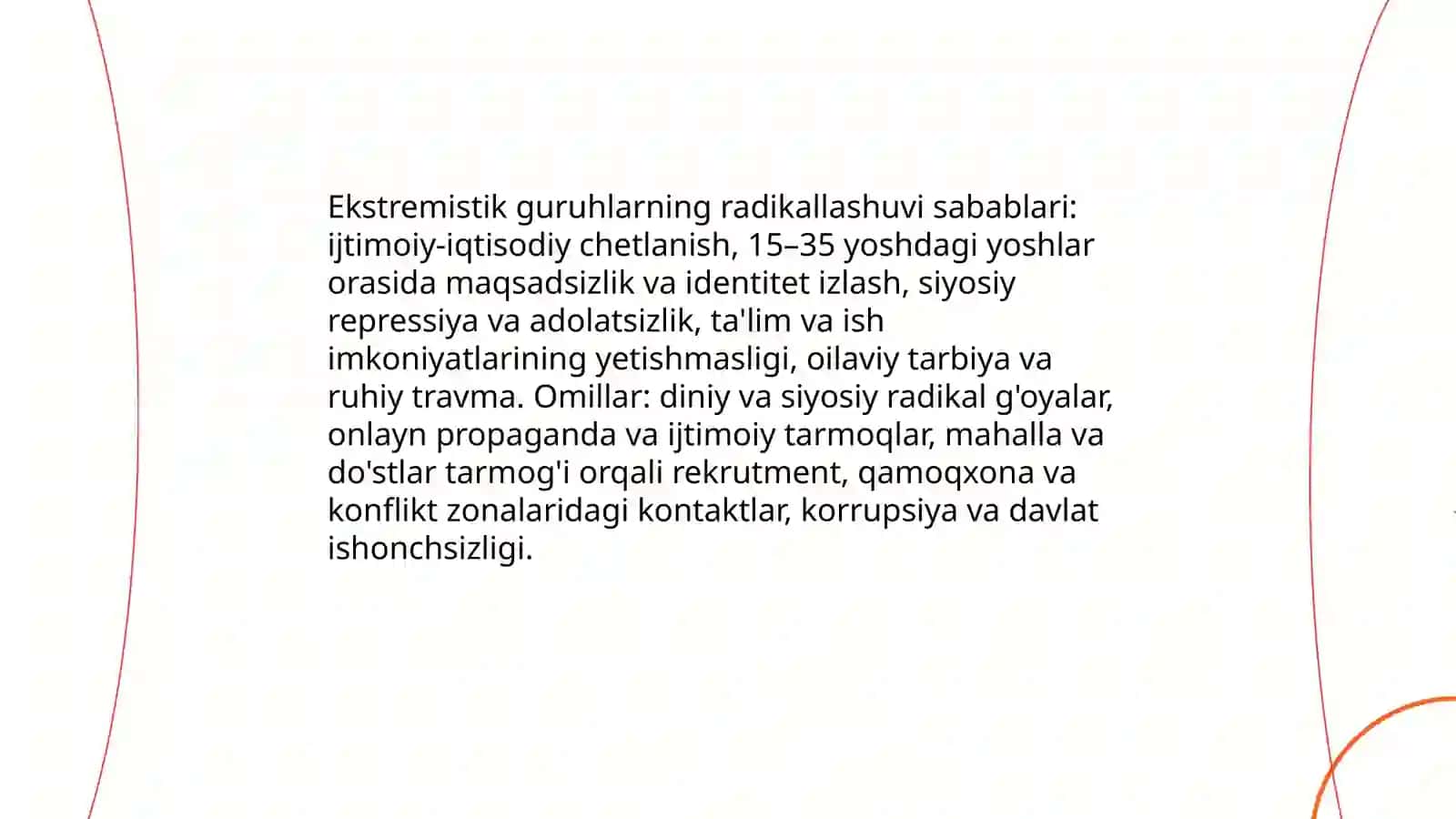 Ekstremistik guruhlarning radikallashuvi sabablari: ijtimoiy-iqtisodiy chetlanish, 15–35 yoshdagi yoshlar orasida maqsadsizlik va identitet izlash, siyosiy repressiya va adolatsizlik, ta'lim va ish imkoniyatlarining yetishmasligi, oilaviy tarbiya va ruhiy travma. Omillar: diniy va siyosiy radikal g'oyalar, onlayn propaganda va ijtimoiy tarmoqlar, mahalla va do'stlar tarmog'i orqali rekrutment, qamoqxona va konflikt zonalaridagi kontaktlar, korrupsiya va davlat ishonchsizligi.